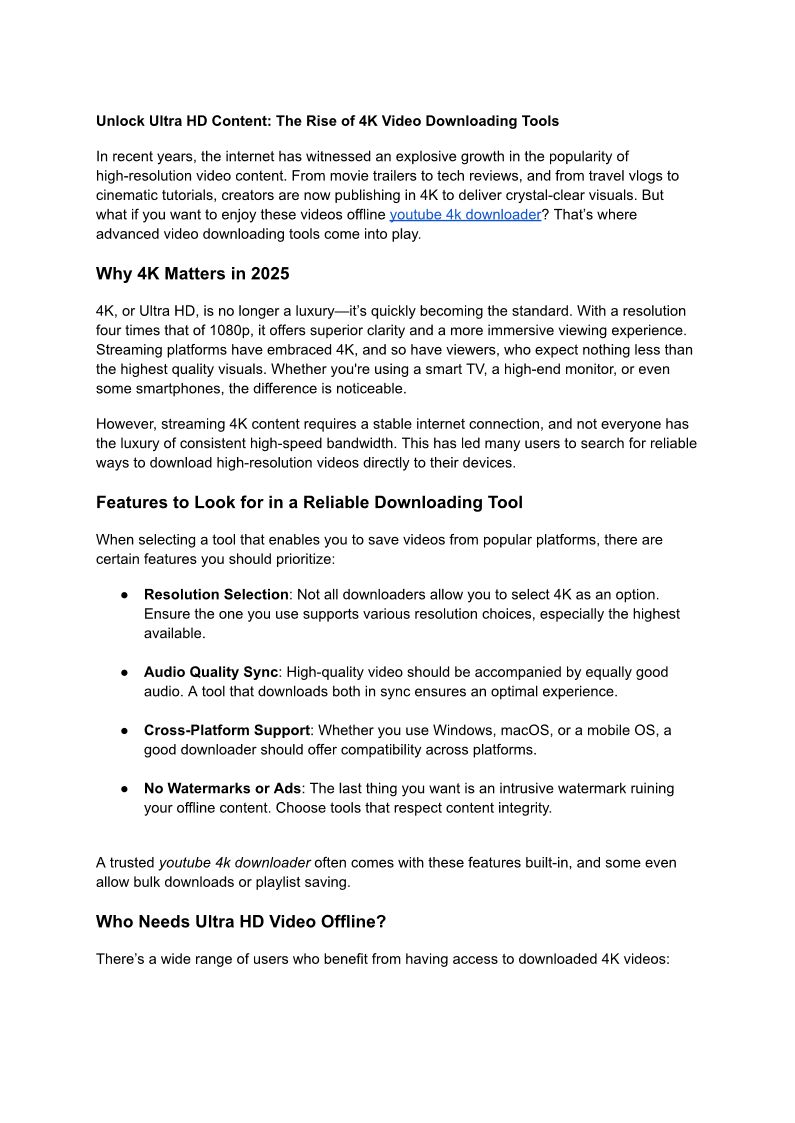 Unlock Ultra HD Content: The Rise of 4K Video Downloading Tools

In recent years, the internet has witnessed an explosive growth in the popularity of high-resolution video content. From movie trailers to tech reviews, and from travel vlogs to cinematic tutorials, creators are now publishing in 4K to deliver crystal-clear visuals. But what if you want to enjoy these videos offline youtube 4k downloader? That's where advanced video downloading tools come into play.

Why 4K Matters in 2025

4K, or Ultra HD, is no longer a luxury—it's quickly becoming the standard. With a resolution four times that of 1080p, it offers superior clarity and a more immersive viewing experience. Streaming platforms have embraced 4K, and so have viewers, who expect nothing less than the highest quality visuals. Whether you're using a smart TV, a high-end monitor, or even some smartphones, the difference is noticeable.

However, streaming 4K content requires a stable internet connection, and not everyone has the luxury of consistent high-speed bandwidth. This has led many users to search for reliable ways to download high-resolution videos directly to their devices.

Features to Look for in a Reliable Downloading Tool

When selecting a tool that enables you to save videos from popular platforms, there are certain features you should prioritize:

● Resolution Selection: Not all downloaders allow you to select 4K as an option. Ensure the one you use supports various resolution choices, especially the highest available.

● Audio Quality Sync: High-quality video should be accompanied by equally good audio. A tool that downloads both in sync ensures an optimal experience.

● Cross-Platform Support: Whether you use Windows, macOS, or a mobile OS, a good downloader should offer compatibility across platforms.

● No Watermarks or Ads: The last thing you want is an intrusive watermark ruining your offline content. Choose tools that respect content integrity.

A trusted youtube 4k downloader often comes with these features built-in, and some even allow bulk downloads or playlist saving.

Who Needs Ultra HD Video Offline?

There's a wide range of users who benefit from having access to downloaded 4K videos: